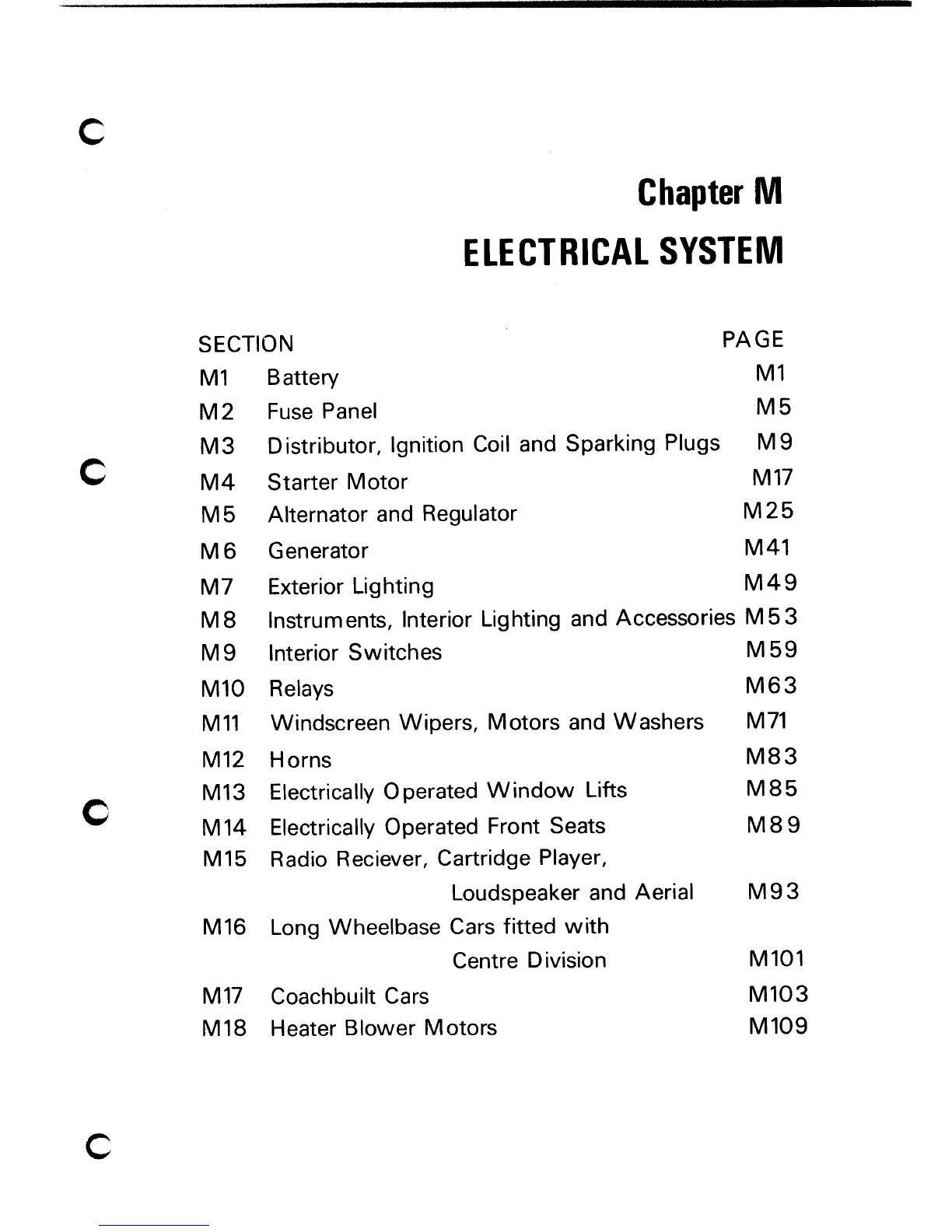 Chapter M

ELECTRICAL SYSTEM

| SECTION | | PAGE |
|---|---|---|
| M1 | Battery | M1 |
| M2 | Fuse Panel | M5 |
| M3 | Distributor, Ignition Coil and Sparking Plugs | M9 |
| M4 | Starter Motor | M17 |
| M5 | Alternator and Regulator | M25 |
| M6 | Generator | M41 |
| M7 | Exterior Lighting | M49 |
| M8 | Instruments, Interior Lighting and Accessories | M53 |
| M9 | Interior Switches | M59 |
| M10 | Relays | M63 |
| M11 | Windscreen Wipers, Motors and Washers | M71 |
| M12 | Horns | M83 |
| M13 | Electrically Operated Window Lifts | M85 |
| M14 | Electrically Operated Front Seats | M89 |
| M15 | Radio Reciever, Cartridge Player, Loudspeaker and Aerial | M93 |
| M16 | Long Wheelbase Cars fitted with Centre Division | M101 |
| M17 | Coachbuilt Cars | M103 |
| M18 | Heater Blower Motors | M109 |